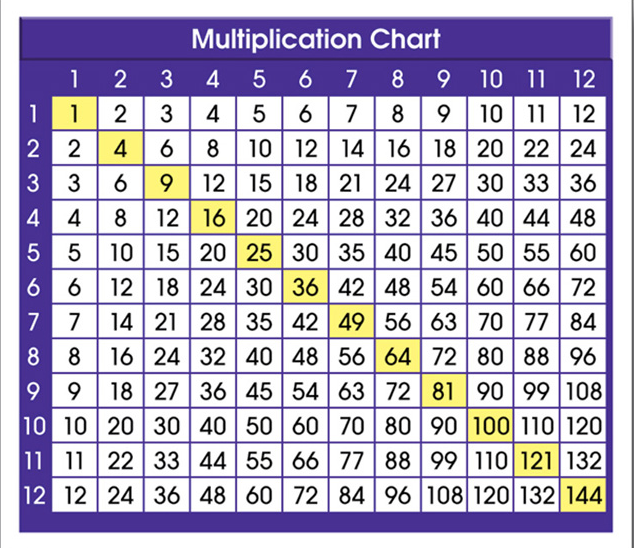 Multiplication Chart

| | 1 | 2 | 3 | 4 | 5 | 6 | 7 | 8 | 9 | 10 | 11 | 12 |
|---|---|---|---|---|---|---|---|---|---|---|---|---|
| 1 | 1 | 2 | 3 | 4 | 5 | 6 | 7 | 8 | 9 | 10 | 11 | 12 |
| 2 | 2 | 4 | 6 | 8 | 10 | 12 | 14 | 16 | 18 | 20 | 22 | 24 |
| 3 | 3 | 6 | 9 | 12 | 15 | 18 | 21 | 24 | 27 | 30 | 33 | 36 |
| 4 | 4 | 8 | 12 | 16 | 20 | 24 | 28 | 32 | 36 | 40 | 44 | 48 |
| 5 | 5 | 10 | 15 | 20 | 25 | 30 | 35 | 40 | 45 | 50 | 55 | 60 |
| 6 | 6 | 12 | 18 | 24 | 30 | 36 | 42 | 48 | 54 | 60 | 66 | 72 |
| 7 | 7 | 14 | 21 | 28 | 35 | 42 | 49 | 56 | 63 | 70 | 77 | 84 |
| 8 | 8 | 16 | 24 | 32 | 40 | 48 | 56 | 64 | 72 | 80 | 88 | 96 |
| 9 | 9 | 18 | 27 | 36 | 45 | 54 | 63 | 72 | 81 | 90 | 99 | 108 |
| 10 | 10 | 20 | 30 | 40 | 50 | 60 | 70 | 80 | 90 | 100 | 110 | 120 |
| 11 | 11 | 22 | 33 | 44 | 55 | 66 | 77 | 88 | 99 | 110 | 121 | 132 |
| 12 | 12 | 24 | 36 | 48 | 60 | 72 | 84 | 96 | 108 | 120 | 132 | 144 |